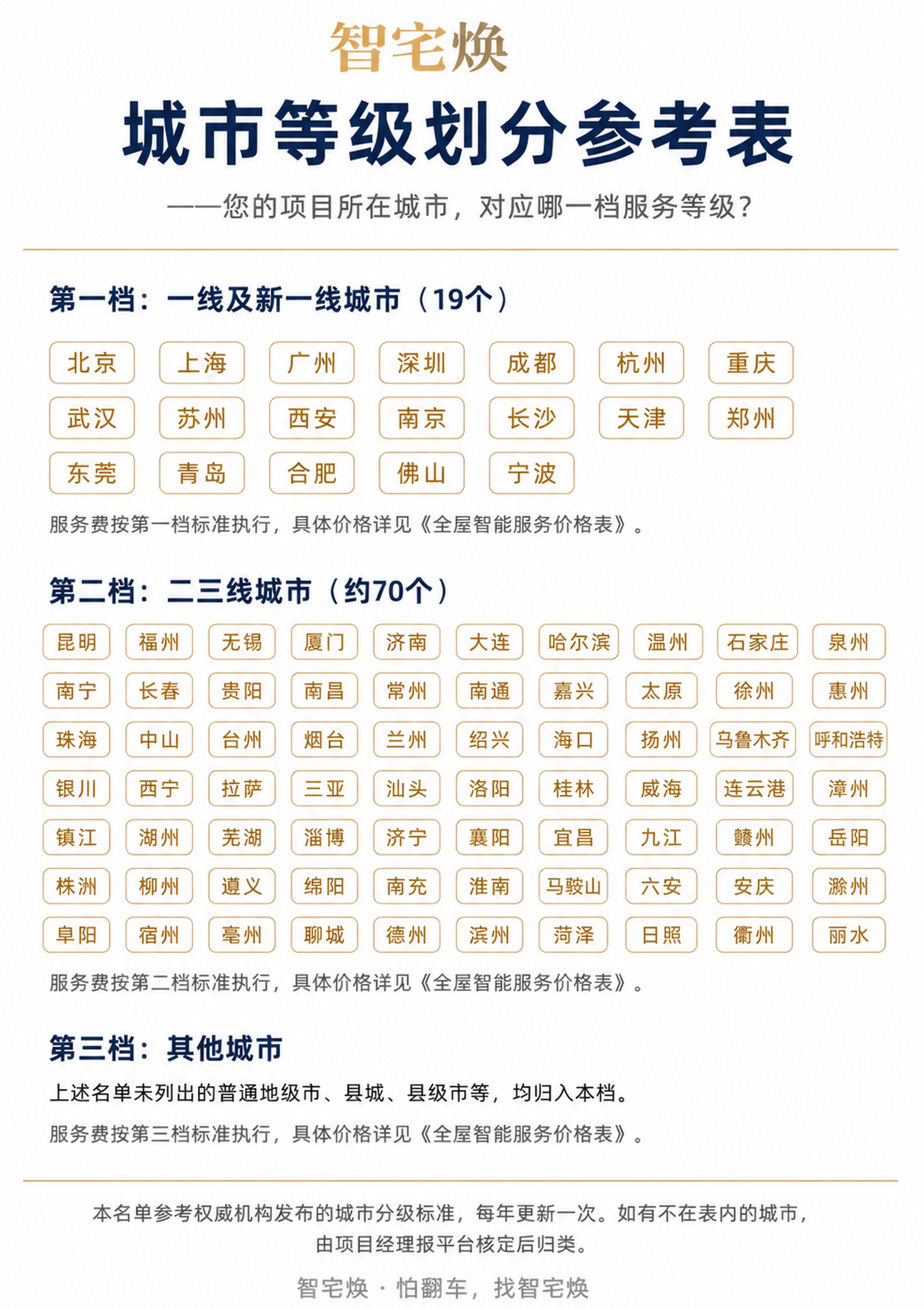 智宅焕

城市等级划分参考表

——您的项目所在城市，对应哪一档服务等级？

第一档：一线及新一线城市（19个）

北京 上海 广州 深圳 成都 杭州 重庆
武汉 苏州 西安 南京 长沙 天津 郑州
东莞 青岛 合肥 佛山 宁波

服务费按第一档标准执行，具体价格详见《全屋智能服务价格表》。

第二档：二三线城市（约70个）

昆明 福州 无锡 厦门 济南 大连 哈尔滨 温州 石家庄 泉州
南宁 长春 贵阳 南昌 常州 南通 嘉兴 太原 徐州 惠州
珠海 中山 台州 烟台 兰州 绍兴 海口 扬州 乌鲁木齐 呼和浩特
银川 西宁 拉萨 三亚 汕头 洛阳 桂林 威海 连云港 漳州
镇江 湖州 芜湖 淄博 济宁 襄阳 宜昌 九江 赣州 岳阳
株洲 柳州 遵义 绵阳 南充 淮南 马鞍山 六安 安庆 滁州
阜阳 宿州 亳州 聊城 德州 滨州 菏泽 日照 衢州 丽水

服务费按第二档标准执行，具体价格详见《全屋智能服务价格表》。

第三档：其他城市

上述名单未列出的普通地级市、县城、县级市等，均归入本档。

服务费按第三档标准执行，具体价格详见《全屋智能服务价格表》。

本名单参考权威机构发布的城市分级标准，每年更新一次。如有不在表内的城市，由项目经理报平台核定后归类。

智宅焕 · 怕翻车，找智宅焕